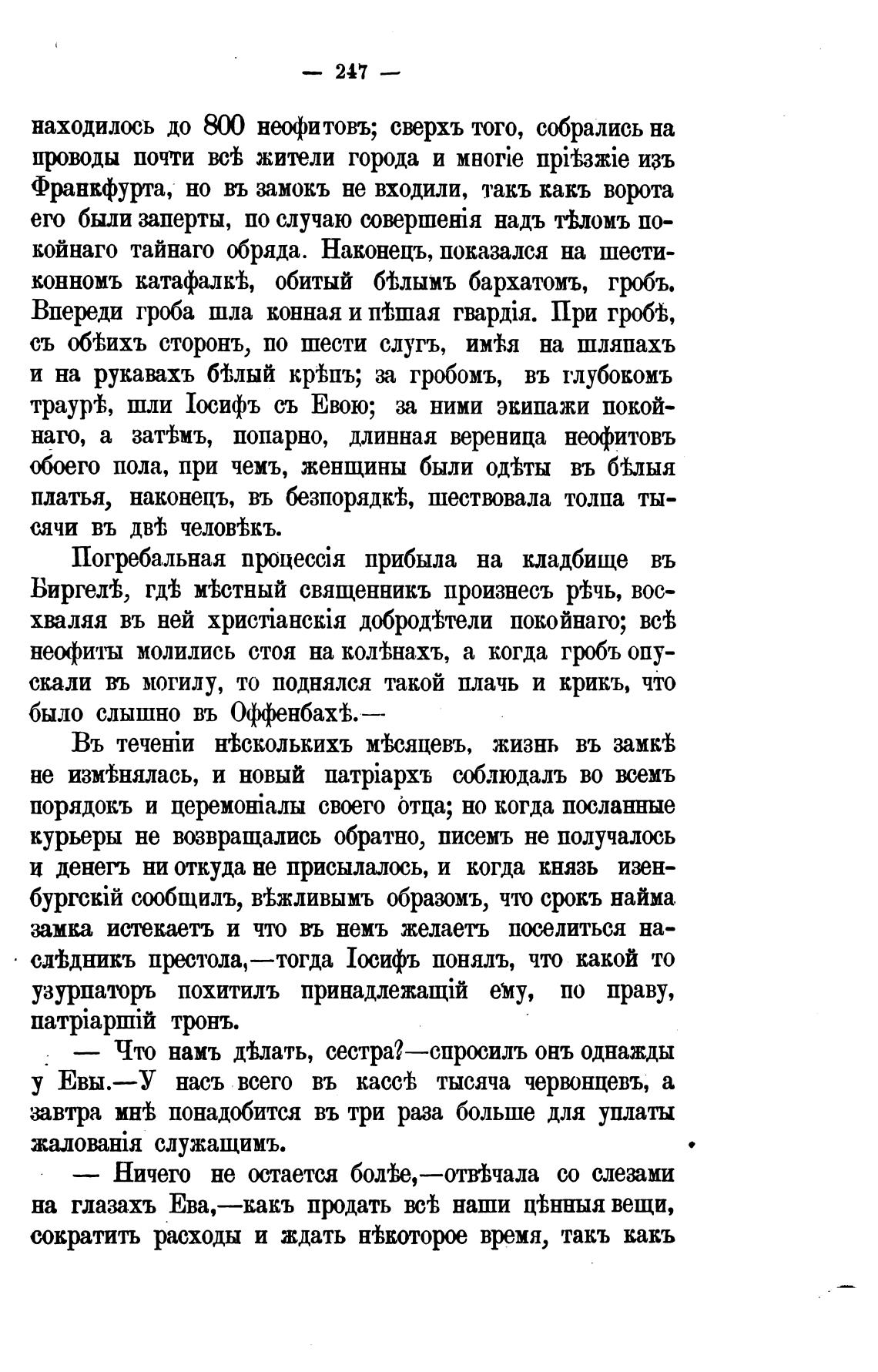 — 247 —

находилось до 800 неофитовъ; сверхъ того, собрались на проводы почти всѣ жители города и многіе пріѣзжіе изъ Франкфурта, но въ замокъ не входили, такъ какъ ворота его были заперты, по случаю совершенія надъ тѣломъ покойнаго тайнаго обряда. Наконецъ, показался на шестиконномъ катафалкѣ, обитый бѣлымъ бархатомъ, гробъ. Впереди гроба шла конная и пѣшая гвардія. При гробѣ, съ обѣихъ сторонъ, по шести слугъ, имѣя на шляпахъ и на рукавахъ бѣлый крѣпъ; за гробомъ, въ глубокомъ траурѣ, шли Іосифъ съ Евою; за ними экипажи покойнаго, а затѣмъ, попарно, длинная вереница неофитовъ обоего пола, при чемъ, женщины были одѣты въ бѣлыя платья, наконецъ, въ безпорядкѣ, шествовала толпа тысячи въ двѣ человѣкъ.

Погребальная процессія прибыла на кладбище въ Биргелѣ, гдѣ мѣстный священникъ произнесъ рѣчь, восхваляя въ ней христіанскія добродѣтели покойнаго; всѣ неофиты молились стоя на колѣнахъ, а когда гробъ опускали въ могилу, то поднялся такой плачь и крикъ, что было слышно въ Оффенбахѣ.—

Въ теченіи нѣсколькихъ мѣсяцевъ, жизнь въ замкѣ не измѣнялась, и новый патріархъ соблюдалъ во всемъ порядокъ и церемоніалы своего отца; но когда посланные курьеры не возвращались обратно, писемъ не получалось и денегъ ни откуда не присылалось, и когда князь изенбургскій сообщилъ, вѣжливымъ образомъ, что срокъ найма замка истекаетъ и что въ немъ желаетъ поселиться наслѣдникъ престола,—тогда Іосифъ понялъ, что какой то узурпаторъ похитилъ принадлежащій ему, по праву, патріаршій тронъ.

— Что намъ дѣлать, сестра?—спросилъ онъ однажды у Евы.—У насъ всего въ кассѣ тысяча червонцевъ, а завтра мнѣ понадобится въ три раза больше для уплаты жалованія служащимъ.

— Ничего не остается болѣе,—отвѣчала со слезами на глазахъ Ева,—какъ продать всѣ наши цѣнныя вещи, сократить расходы и ждать нѣкоторое время, такъ какъ